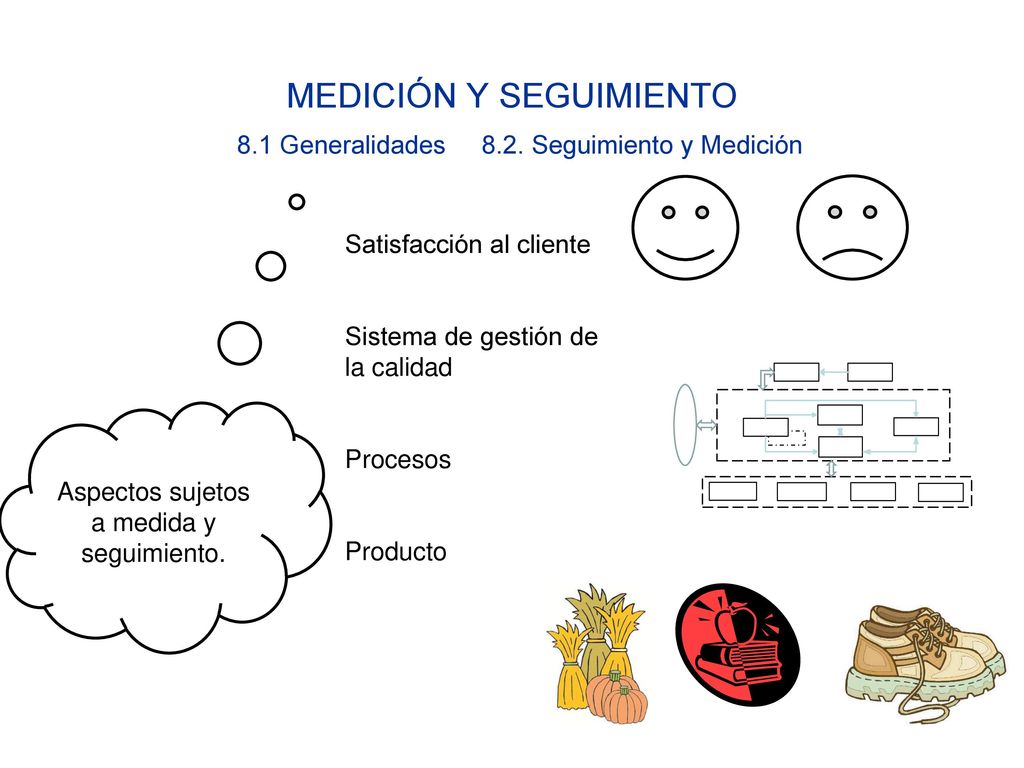 MEDICIÓN Y SEGUIMIENTO

8.1 Generalidades 8.2. Seguimiento y Medición

Satisfacción al cliente

Sistema de gestión de la calidad

Procesos

Producto

Aspectos sujetos a medida y seguimiento.